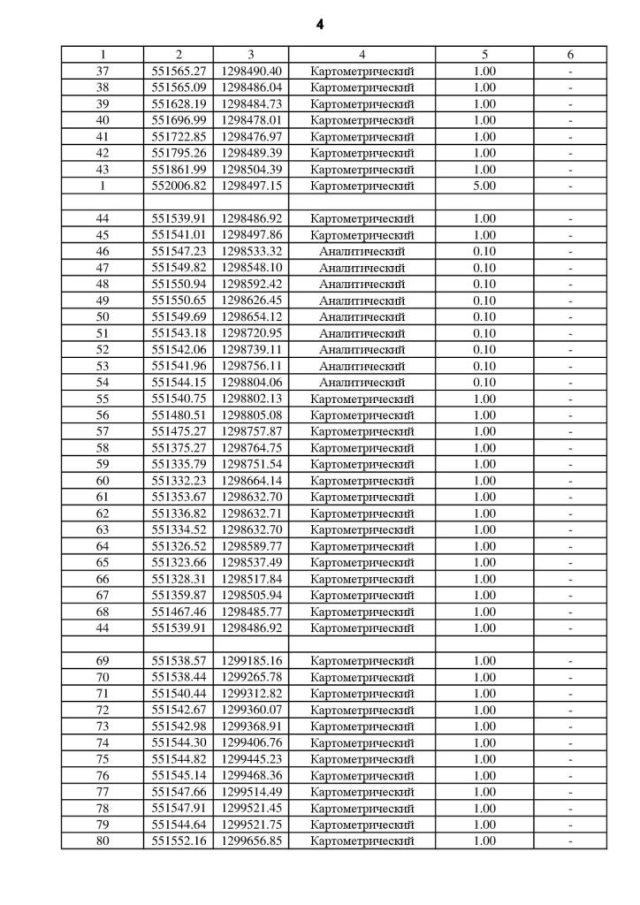 4

| 1 | 2 | 3 | 4 | 5 | 6 |
|---|---|---|---|---|---|
| 37 | 551565.27 | 1298490.40 | Картометрический | 1.00 | - |
| 38 | 551565.09 | 1298486.04 | Картометрический | 1.00 | - |
| 39 | 551628.19 | 1298484.73 | Картометрический | 1.00 | - |
| 40 | 551696.99 | 1298478.01 | Картометрический | 1.00 | - |
| 41 | 551722.85 | 1298476.97 | Картометрический | 1.00 | - |
| 42 | 551795.26 | 1298489.39 | Картометрический | 1.00 | - |
| 43 | 551861.99 | 1298504.39 | Картометрический | 1.00 | - |
| 1 | 552006.82 | 1298497.15 | Картометрический | 5.00 | - |
| | | | | | |
| 44 | 551539.91 | 1298486.92 | Картометрический | 1.00 | - |
| 45 | 551541.01 | 1298497.86 | Картометрический | 1.00 | - |
| 46 | 551547.23 | 1298533.32 | Аналитический | 0.10 | - |
| 47 | 551549.82 | 1298548.10 | Аналитический | 0.10 | - |
| 48 | 551550.94 | 1298592.42 | Аналитический | 0.10 | - |
| 49 | 551550.65 | 1298626.45 | Аналитический | 0.10 | - |
| 50 | 551549.69 | 1298654.12 | Аналитический | 0.10 | - |
| 51 | 551543.18 | 1298720.95 | Аналитический | 0.10 | - |
| 52 | 551542.06 | 1298739.11 | Аналитический | 0.10 | - |
| 53 | 551541.96 | 1298756.11 | Аналитический | 0.10 | - |
| 54 | 551544.15 | 1298804.06 | Аналитический | 0.10 | - |
| 55 | 551540.75 | 1298802.13 | Картометрический | 1.00 | - |
| 56 | 551480.51 | 1298805.08 | Картометрический | 1.00 | - |
| 57 | 551475.27 | 1298757.87 | Картометрический | 1.00 | - |
| 58 | 551375.27 | 1298764.75 | Картометрический | 1.00 | - |
| 59 | 551335.79 | 1298751.54 | Картометрический | 1.00 | - |
| 60 | 551332.23 | 1298664.14 | Картометрический | 1.00 | - |
| 61 | 551353.67 | 1298632.70 | Картометрический | 1.00 | - |
| 62 | 551336.82 | 1298632.71 | Картометрический | 1.00 | - |
| 63 | 551334.52 | 1298632.70 | Картометрический | 1.00 | - |
| 64 | 551326.52 | 1298589.77 | Картометрический | 1.00 | - |
| 65 | 551323.66 | 1298537.49 | Картометрический | 1.00 | - |
| 66 | 551328.31 | 1298517.84 | Картометрический | 1.00 | - |
| 67 | 551359.87 | 1298505.94 | Картометрический | 1.00 | - |
| 68 | 551467.46 | 1298485.77 | Картометрический | 1.00 | - |
| 44 | 551539.91 | 1298486.92 | Картометрический | 1.00 | - |
| | | | | | |
| 69 | 551538.57 | 1299185.16 | Картометрический | 1.00 | - |
| 70 | 551538.44 | 1299265.78 | Картометрический | 1.00 | - |
| 71 | 551540.44 | 1299312.82 | Картометрический | 1.00 | - |
| 72 | 551542.67 | 1299360.07 | Картометрический | 1.00 | - |
| 73 | 551542.98 | 1299368.91 | Картометрический | 1.00 | - |
| 74 | 551544.30 | 1299406.76 | Картометрический | 1.00 | - |
| 75 | 551544.82 | 1299445.23 | Картометрический | 1.00 | - |
| 76 | 551545.14 | 1299468.36 | Картометрический | 1.00 | - |
| 77 | 551547.66 | 1299514.49 | Картометрический | 1.00 | - |
| 78 | 551547.91 | 1299521.45 | Картометрический | 1.00 | - |
| 79 | 551544.64 | 1299521.75 | Картометрический | 1.00 | - |
| 80 | 551552.16 | 1299656.85 | Картометрический | 1.00 | - |